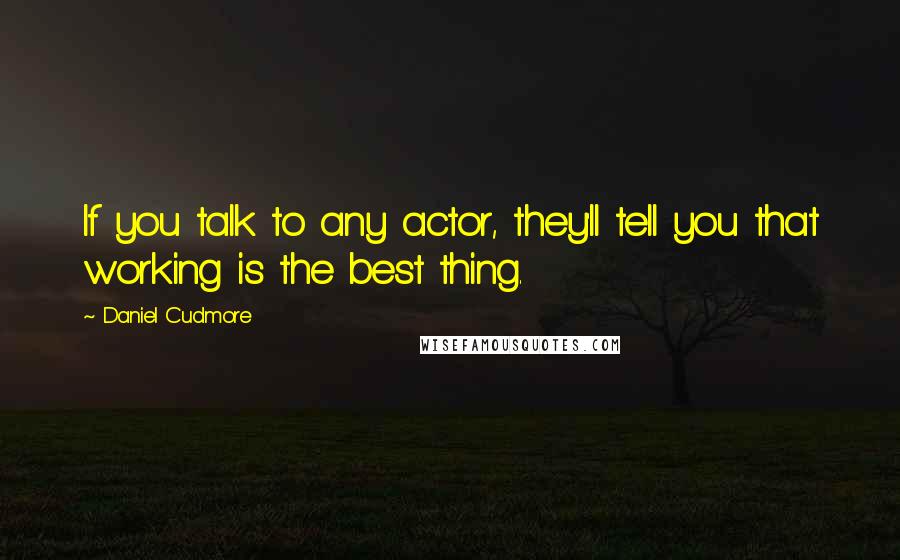 If you talk to any actor, they'll tell you that working is the best thing.

~ Daniel Cudmore

WISEFAMOUSQUOTES.COM